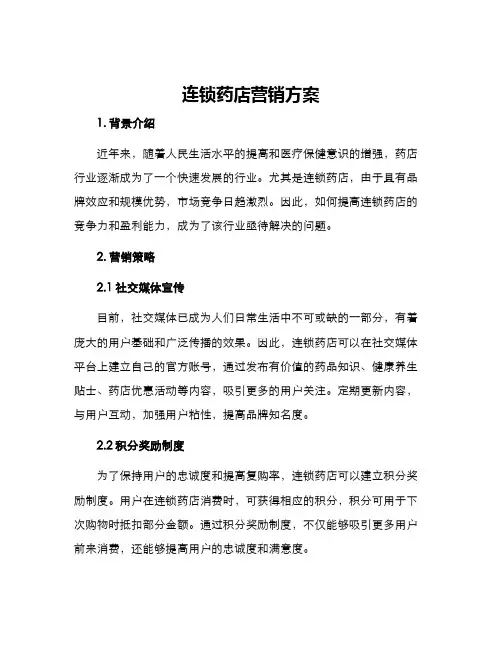 连锁药店营销方案

1. 背景介绍

近年来，随着人民生活水平的提高和医疗保健意识的增强，药店行业逐渐成为了一个快速发展的行业。尤其是连锁药店，由于具有品牌效应和规模优势，市场竞争日趋激烈。因此，如何提高连锁药店的竞争力和盈利能力，成为了该行业亟待解决的问题。

2. 营销策略

2.1 社交媒体宣传

目前，社交媒体已成为人们日常生活中不可或缺的一部分，有着庞大的用户基础和广泛传播的效果。因此，连锁药店可以在社交媒体平台上建立自己的官方账号，通过发布有价值的药品知识、健康养生贴士、药店优惠活动等内容，吸引更多的用户关注。定期更新内容，与用户互动，加强用户粘性，提高品牌知名度。

2.2 积分奖励制度

为了保持用户的忠诚度和提高复购率，连锁药店可以建立积分奖励制度。用户在连锁药店消费时，可获得相应的积分，积分可用于下次购物时抵扣部分金额。通过积分奖励制度，不仅能够吸引更多用户前来消费，还能够提高用户的忠诚度和满意度。